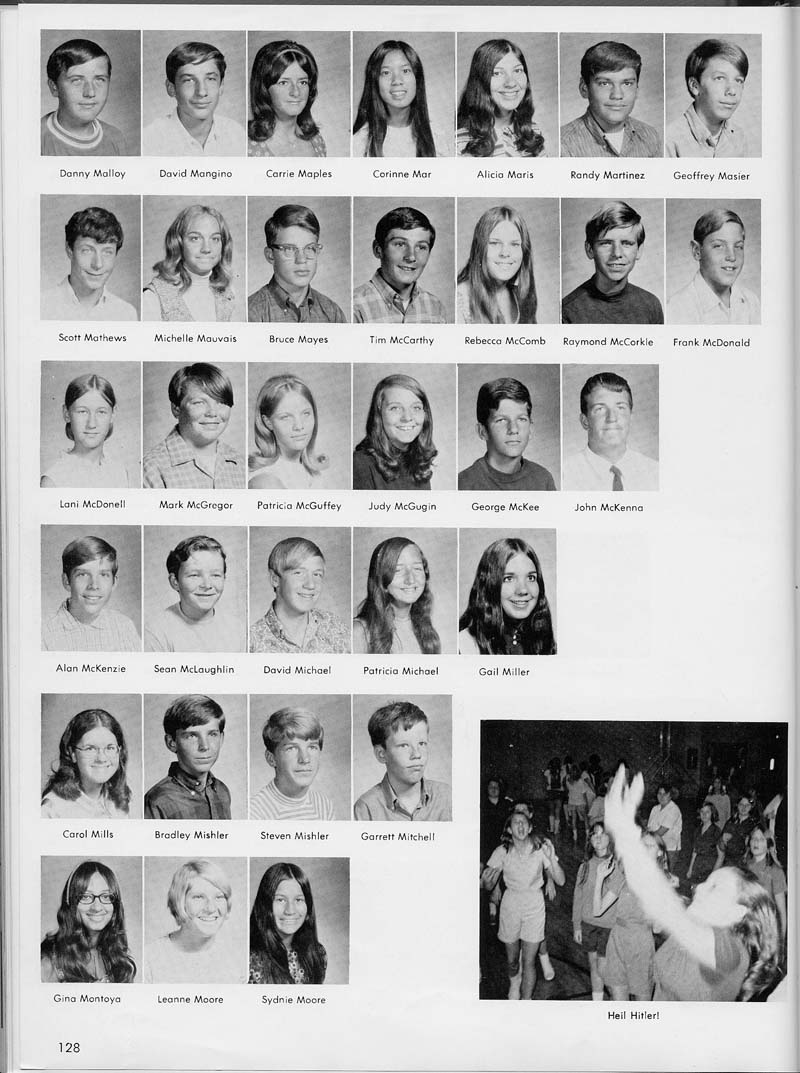 Danny Malloy
David Mangino
Carrie Maples
Corinne Mar
Alicia Maris
Randy Martinez
Geoffrey Masier

Scott Mathews
Michelle Mauvais
Bruce Mayes
Tim McCarthy
Rebecca McComb
Raymond McCorkle
Frank McDonald

Lani McDonell
Mark McGregor
Patricia McGuffey
Judy McGugin
George McKee
John McKenna

Alan McKenzie
Sean McLaughlin
David Michael
Patricia Michael
Gail Miller

Carol Mills
Bradley Mishler
Steven Mishler
Garrett Mitchell

Gina Montoya
Leanne Moore
Sydnie Moore

Heil Hitler!

128